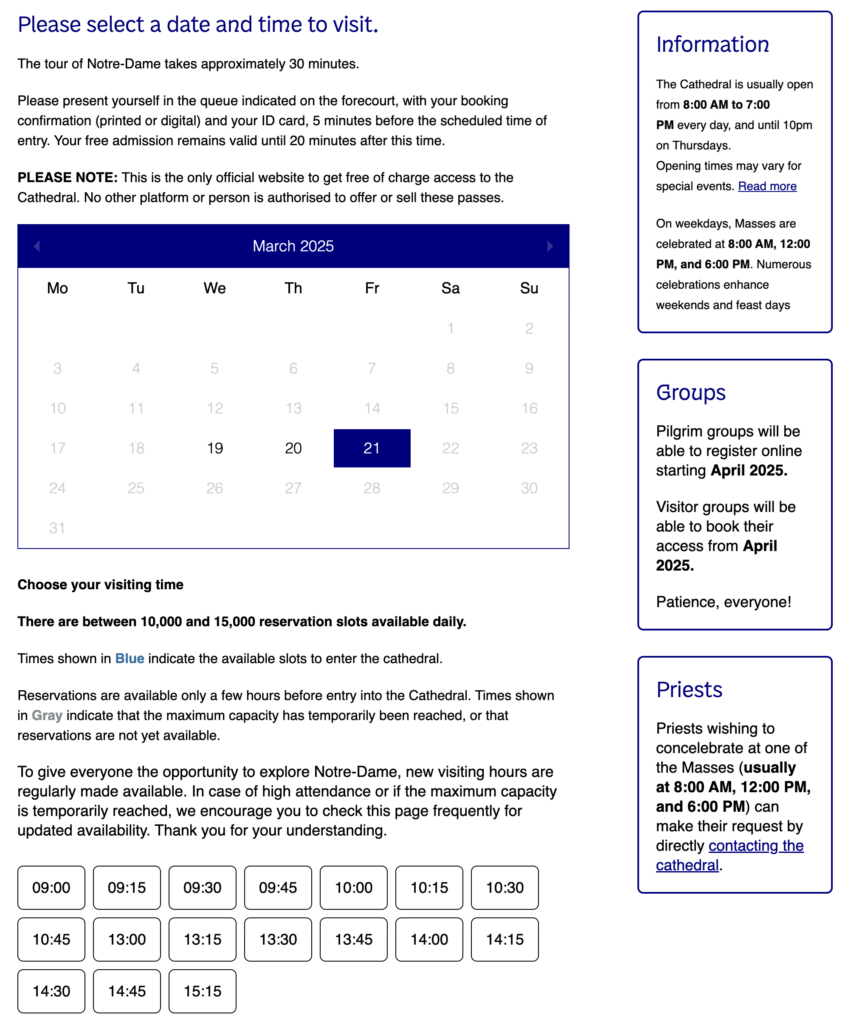 Please select a date and time to visit.

The tour of Notre-Dame takes approximately 30 minutes.

Please present yourself in the queue indicated on the forecourt, with your booking confirmation (printed or digital) and your ID card, 5 minutes before the scheduled time of entry. Your free admission remains valid until 20 minutes after this time.

PLEASE NOTE: This is the only official website to get free of charge access to the Cathedral. No other platform or person is authorised to offer or sell these passes.

March 2025

| Mo | Tu | We | Th | Fr | Sa | Su |
|---|---|---|---|---|---|---|
| | | | | | 1 | 2 |
| 3 | 4 | 5 | 6 | 7 | 8 | 9 |
| 10 | 11 | 12 | 13 | 14 | 15 | 16 |
| 17 | 18 | 19 | 20 | 21 | 22 | 23 |
| 24 | 25 | 26 | 27 | 28 | 29 | 30 |
| 31 | | | | | | |

Choose your visiting time

There are between 10,000 and 15,000 reservation slots available daily.

Times shown in Blue indicate the available slots to enter the cathedral.

Reservations are available only a few hours before entry into the Cathedral. Times shown in Gray indicate that the maximum capacity has temporarily been reached, or that reservations are not yet available.

To give everyone the opportunity to explore Notre-Dame, new visiting hours are regularly made available. In case of high attendance or if the maximum capacity is temporarily reached, we encourage you to check this page frequently for updated availability. Thank you for your understanding.

09:00 09:15 09:30 09:45 10:00 10:15 10:30
10:45 13:00 13:15 13:30 13:45 14:00 14:15
14:30 14:45 15:15

Information

The Cathedral is usually open from 8:00 AM to 7:00 PM every day, and until 10pm on Thursdays.
Opening times may vary for special events. Read more

On weekdays, Masses are celebrated at 8:00 AM, 12:00 PM, and 6:00 PM. Numerous celebrations enhance weekends and feast days

Groups

Pilgrim groups will be able to register online starting April 2025.

Visitor groups will be able to book their access from April 2025.

Patience, everyone!

Priests

Priests wishing to concelebrate at one of the Masses (usually at 8:00 AM, 12:00 PM, and 6:00 PM) can make their request by directly contacting the cathedral.